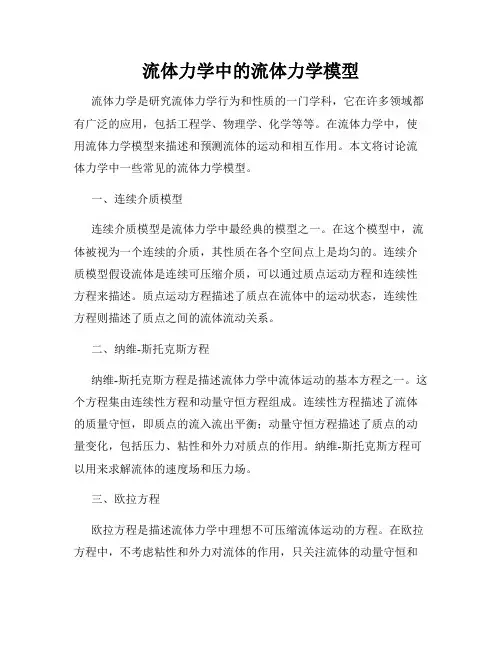 流体力学中的流体力学模型

流体力学是研究流体力学行为和性质的一门学科，它在许多领域都有广泛的应用，包括工程学、物理学、化学等等。在流体力学中，使用流体力学模型来描述和预测流体的运动和相互作用。本文将讨论流体力学中一些常见的流体力学模型。

一、连续介质模型

连续介质模型是流体力学中最经典的模型之一。在这个模型中，流体被视为一个连续的介质，其性质在各个空间点上是均匀的。连续介质模型假设流体是连续可压缩介质，可以通过质点运动方程和连续性方程来描述。质点运动方程描述了质点在流体中的运动状态，连续性方程则描述了质点之间的流体流动关系。

二、纳维-斯托克斯方程

纳维-斯托克斯方程是描述流体力学中流体运动的基本方程之一。这个方程集由连续性方程和动量守恒方程组成。连续性方程描述了流体的质量守恒，即质点的流入流出平衡；动量守恒方程描述了质点的动量变化，包括压力、粘性和外力对质点的作用。纳维-斯托克斯方程可以用来求解流体的速度场和压力场。

三、欧拉方程

欧拉方程是描述流体力学中理想不可压缩流体运动的方程。在欧拉方程中，不考虑粘性和外力对流体的作用，只关注流体的动量守恒和